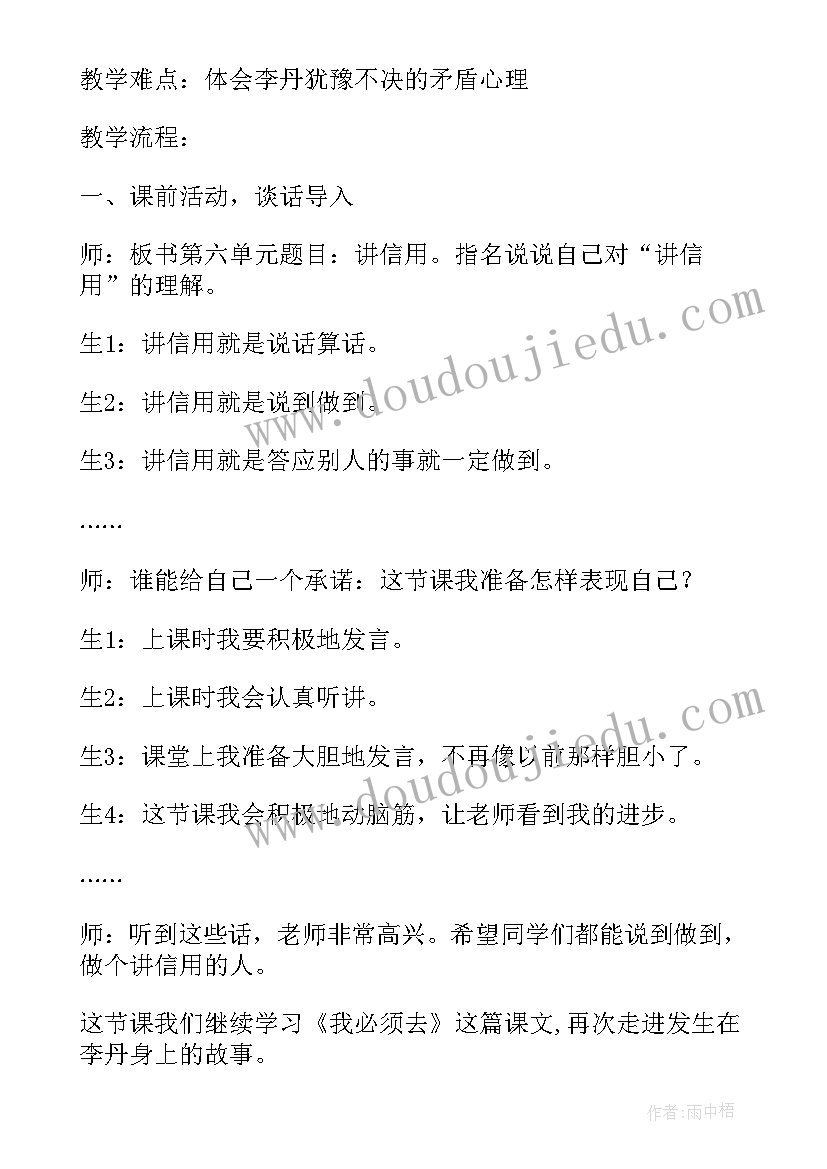 教学难点：体会李丹犹豫不决的矛盾心理

教学流程：

一、课前活动，谈话导入

师：板书第六单元题目：讲信用。指名说说自己对“讲信用”的理解。

生1：讲信用就是说话算话。

生2：讲信用就是说到做到。

生3：讲信用就是答应别人的事就一定做到。

……

师：谁能给自己一个承诺：这节课我准备怎样表现自己？

生1：上课时我要积极地发言。

生2：上课时我会认真听讲。

生3：课堂上我准备大胆地发言，不再像以前那样胆小了。

生4：这节课我会积极地动脑筋，让老师看到我的进步。

……

师：听到这些话，老师非常高兴。希望同学们都能说到做到，做个讲信用的人。

这节课我们继续学习《我必须去》这篇课文,再次走进发生在李丹身上的故事。

www.doudoujiedu.com

www.doudoujiedu.com

作者:雨中梧